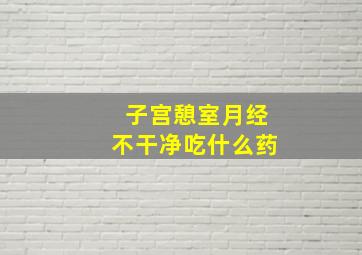 子宫憩室月经
不干净吃什么药